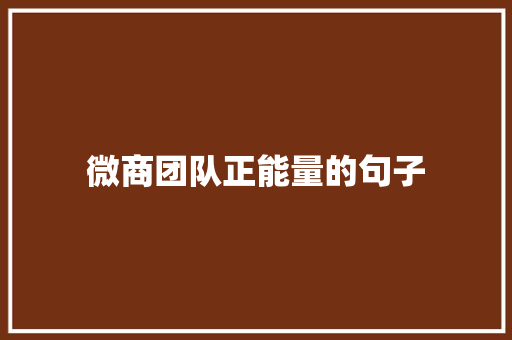 微商团队正能量的句子